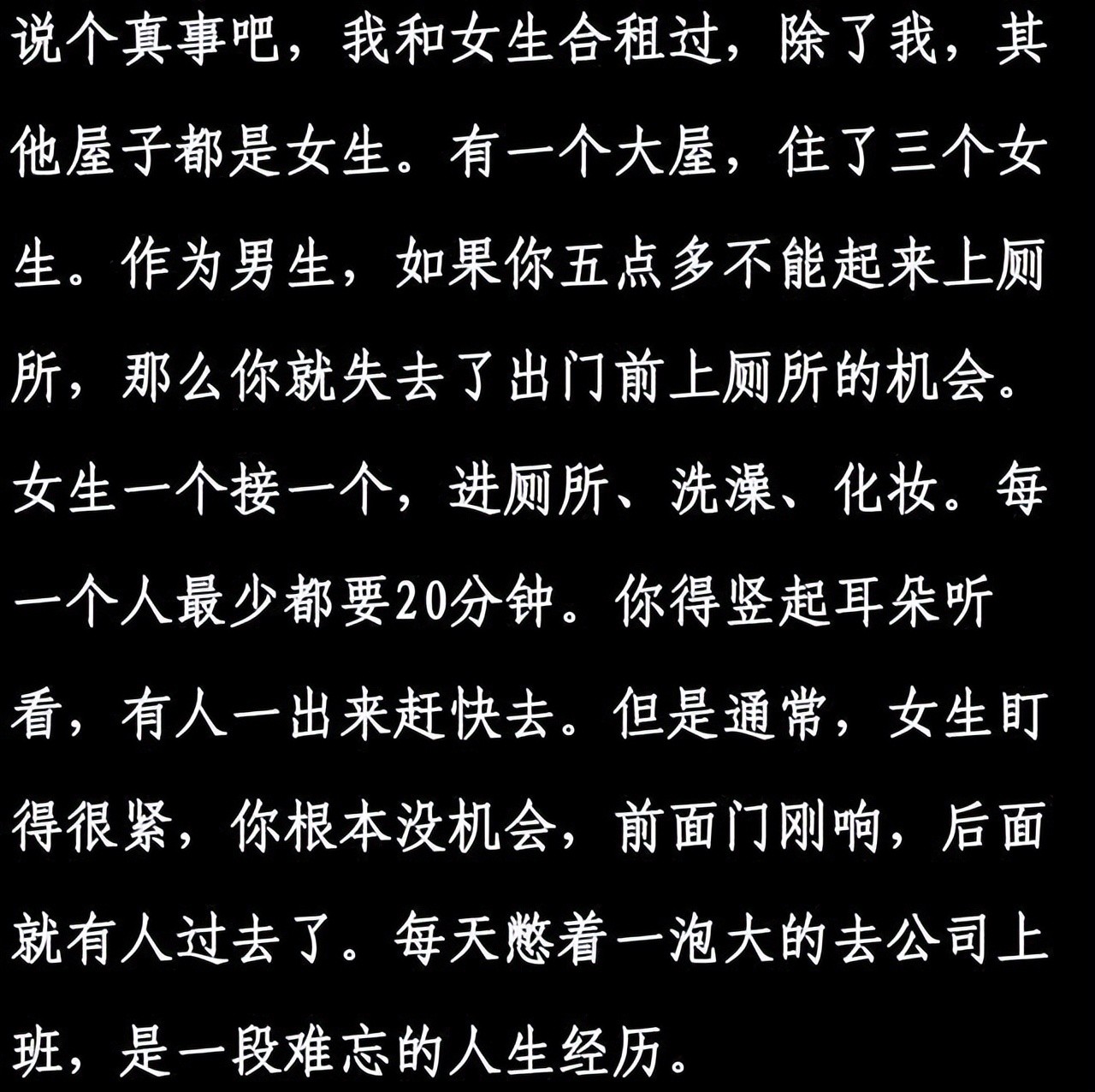 说个真事吧，我和女生合租过，除了我，其他屋子都是女生。有一个大屋，住了三个女生。作为男生，如果你五点多不能起来上厕所，那么你就失去了出门前上厕所的机会。女生一个接一个，进厕所、洗澡、化妆。每一个人最少都要20分钟。你得竖起耳朵听看，有人一出来赶快去。但是通常，女生盯得很紧，你根本没机会，前面门刚响，后面就有人过去了。每天憋着一泡大的去公司上班，是一段难忘的人生经历。